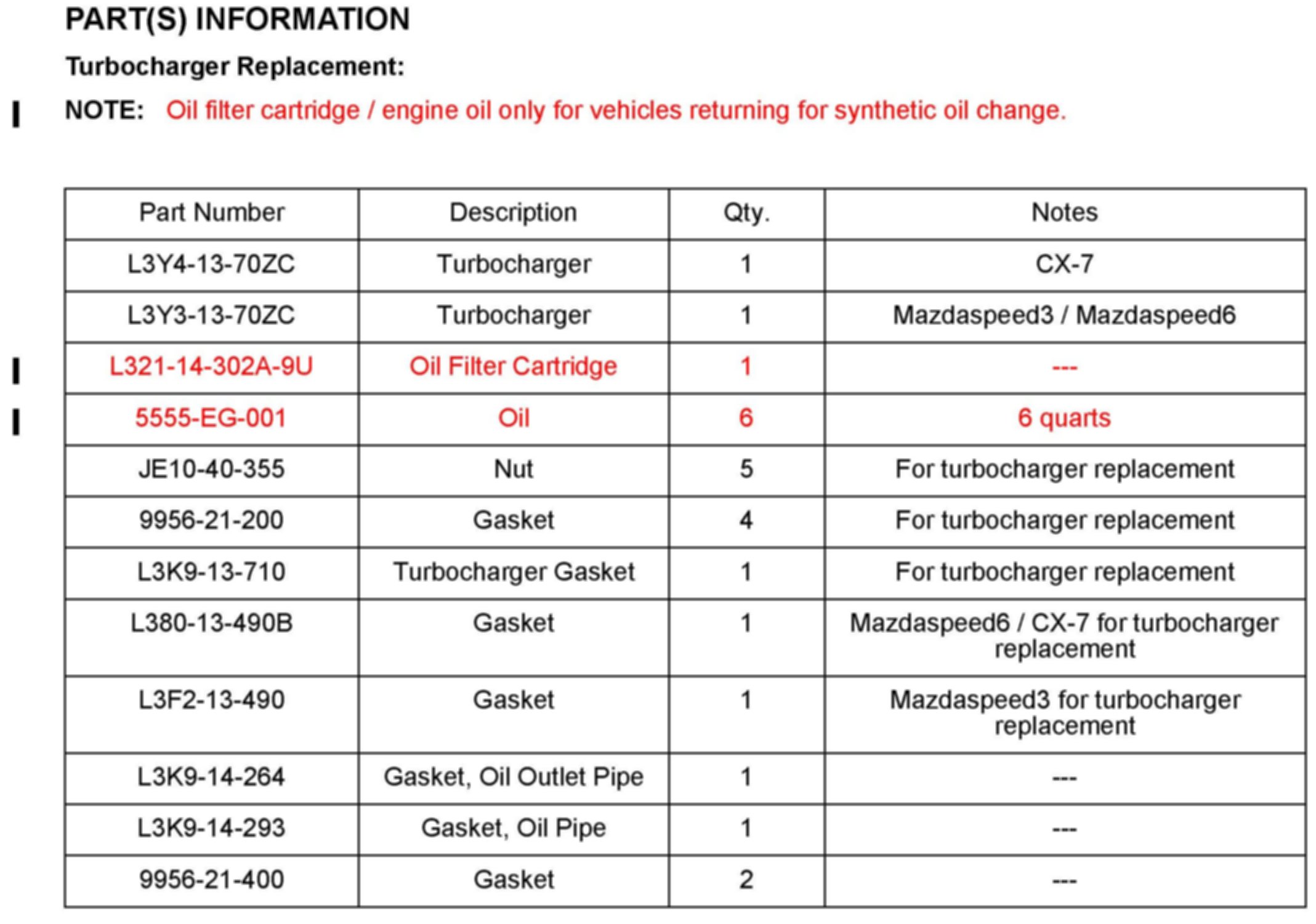 PART(S) INFORMATION

Turbocharger Replacement:

NOTE: Oil filter cartridge / engine oil only for vehicles returning for synthetic oil change.

| Part Number | Description | Qty. | Notes |
|---|---|---|---|
| L3Y4-13-70ZC | Turbocharger | 1 | CX-7 |
| L3Y3-13-70ZC | Turbocharger | 1 | Mazdaspeed3 / Mazdaspeed6 |
| L321-14-302A-9U | Oil Filter Cartridge | 1 | --- |
| 5555-EG-001 | Oil | 6 | 6 quarts |
| JE10-40-355 | Nut | 5 | For turbocharger replacement |
| 9956-21-200 | Gasket | 4 | For turbocharger replacement |
| L3K9-13-710 | Turbocharger Gasket | 1 | For turbocharger replacement |
| L380-13-490B | Gasket | 1 | Mazdaspeed6 / CX-7 for turbocharger replacement |
| L3F2-13-490 | Gasket | 1 | Mazdaspeed3 for turbocharger replacement |
| L3K9-14-264 | Gasket, Oil Outlet Pipe | 1 | --- |
| L3K9-14-293 | Gasket, Oil Pipe | 1 | --- |
| 9956-21-400 | Gasket | 2 | --- |